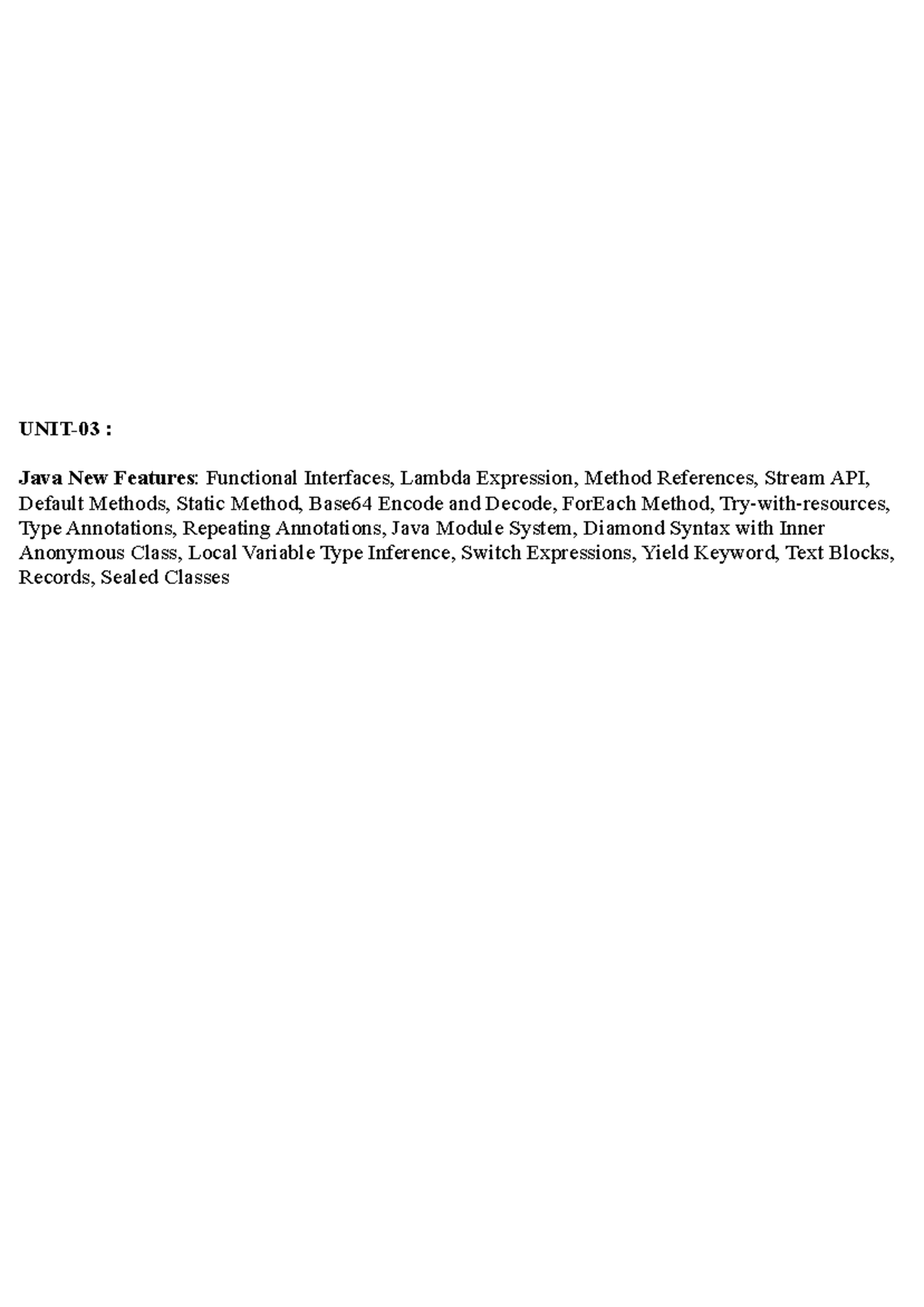 UNIT-03 :

Java New Features: Functional Interfaces, Lambda Expression, Method References, Stream API, Default Methods, Static Method, Base64 Encode and Decode, ForEach Method, Try-with-resources, Type Annotations, Repeating Annotations, Java Module System, Diamond Syntax with Inner Anonymous Class, Local Variable Type Inference, Switch Expressions, Yield Keyword, Text Blocks, Records, Sealed Classes